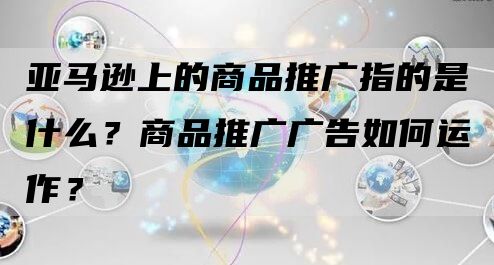 亚马逊上的商品推广指的是什么？商品推广广告如何运作？